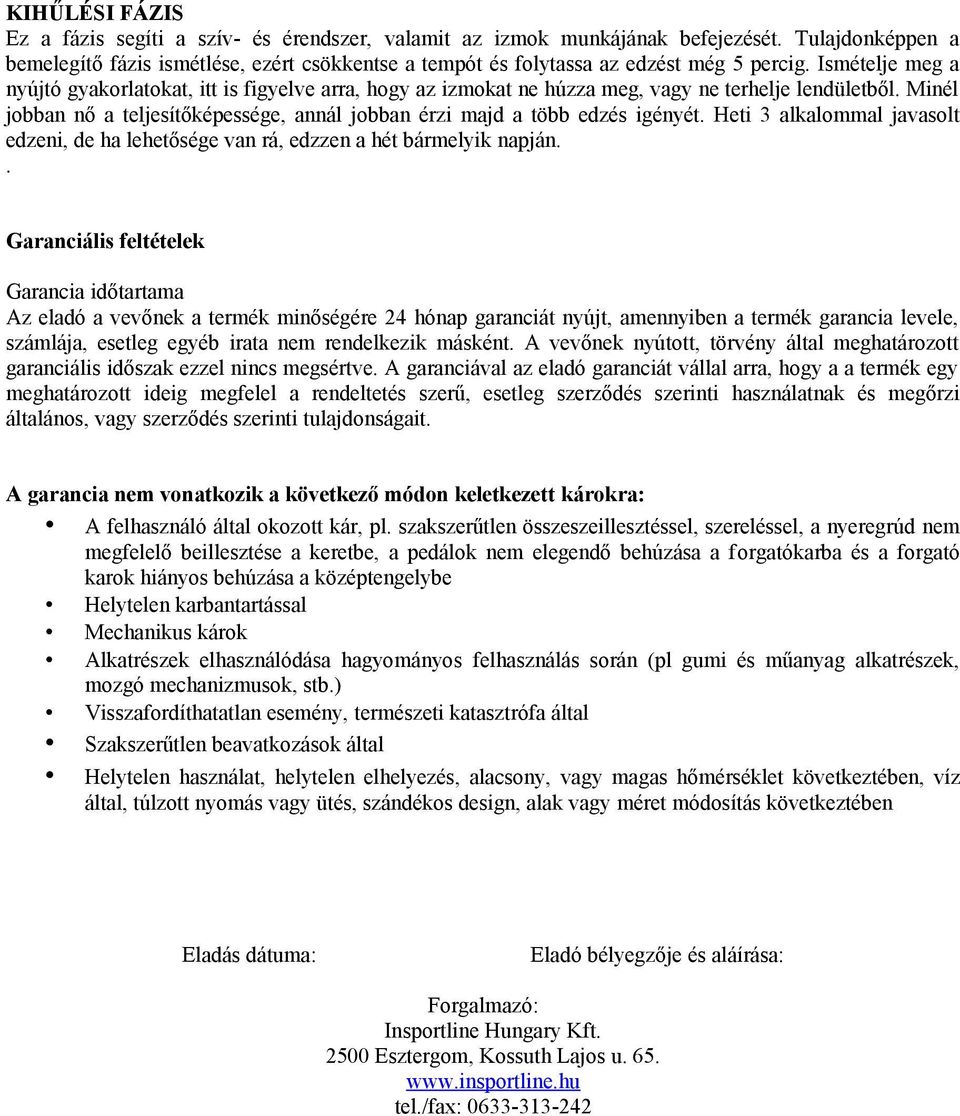 KIHŰLÉSI FÁZIS
Ez a fázis segíti a szív- és érendszer, valamit az izmok munkájának befejezését. Tulajdonképpen a bemelegítő fázis ismétlése, ezért csökkentse a tempót és folytassa az edzést még 5 percig. Ismételje meg a nyújtó gyakorlatokat, itt is figyelve arra, hogy az izmokat ne húzza meg, vagy ne terhelje lendületből. Minél jobban nő a teljesítőképessége, annál jobban érzi majd a több edzés igényét. Heti 3 alkalommal javasolt edzeni, de ha lehetősége van rá, edzzen a hét bármelyik napján.
.

Garanciális feltételek

Garancia időtartama
Az eladó a vevőnek a termék minőségére 24 hónap garanciát nyújt, amennyiben a termék garancia levele, számlája, esetleg egyéb irata nem rendelkezik másként. A vevőnek nyútott, törvény által meghatározott garanciális időszak ezzel nincs megsértve. A garanciával az eladó garanciát vállal arra, hogy a a termék egy meghatározott ideig megfelel a rendeltetés szerű, esetleg szerződés szerinti használatnak és megőrzi általános, vagy szerződés szerinti tulajdonságait.

A garancia nem vonatkozik a következő módon keletkezett károkra:
• A felhasználó által okozott kár, pl. szakszerűtlen összeszeillesztéssel, szereléssel, a nyeregrúd nem megfelelő beillesztése a keretbe, a pedálok nem elegendő behúzása a forgatókarba és a forgató karok hiányos behúzása a középtengelybe
• Helytelen karbantartással
• Mechanikus károk
• Alkatrészek elhasználódása hagyományos felhasználás során (pl gumi és műanyag alkatrészek, mozgó mechanizmusok, stb.)
• Visszafordíthatatlan esemény, természeti katasztrófa által
• Szakszerűtlen beavatkozások által
• Helytelen használat, helytelen elhelyezés, alacsony, vagy magas hőmérséklet következtében, víz által, túlzott nyomás vagy ütés, szándékos design, alak vagy méret módosítás következtében

Eladás dátuma: Eladó bélyegzője és aláírása:

Forgalmazó:
Insportline Hungary Kft.
2500 Esztergom, Kossuth Lajos u. 65.
www.insportline.hu
tel./fax: 0633-313-242